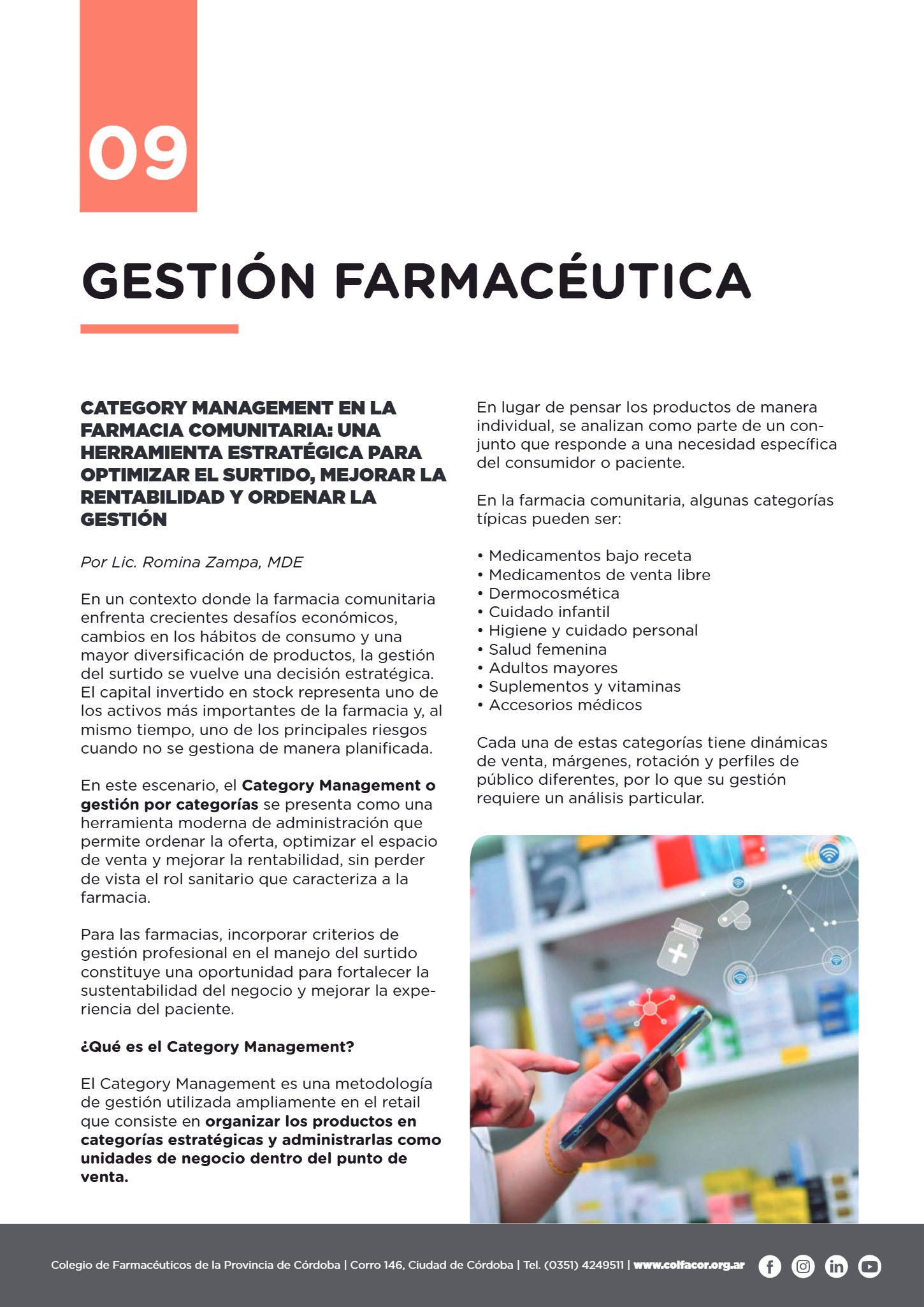 09

GESTIÓN FARMACÉUTICA

CATEGORY MANAGEMENT EN LA FARMACIA COMUNITARIA: UNA HERRAMIENTA ESTRATÉGICA PARA OPTIMIZAR EL SURTIDO, MEJORAR LA RENTABILIDAD Y ORDENAR LA GESTIÓN

Por Lic. Romina Zampa, MDE

En un contexto donde la farmacia comunitaria enfrenta crecientes desafíos económicos, cambios en los hábitos de consumo y una mayor diversificación de productos, la gestión del surtido se vuelve una decisión estratégica. El capital invertido en stock representa uno de los activos más importantes de la farmacia y, al mismo tiempo, uno de los principales riesgos cuando no se gestiona de manera planificada.

En este escenario, el Category Management o gestión por categorías se presenta como una herramienta moderna de administración que permite ordenar la oferta, optimizar el espacio de venta y mejorar la rentabilidad, sin perder de vista el rol sanitario que caracteriza a la farmacia.

Para las farmacias, incorporar criterios de gestión profesional en el manejo del surtido constituye una oportunidad para fortalecer la sustentabilidad del negocio y mejorar la experiencia del paciente.

¿Qué es el Category Management?

El Category Management es una metodología de gestión utilizada ampliamente en el retail que consiste en organizar los productos en categorías estratégicas y administrarlas como unidades de negocio dentro del punto de venta.

En lugar de pensar los productos de manera individual, se analizan como parte de un conjunto que responde a una necesidad específica del consumidor o paciente.

En la farmacia comunitaria, algunas categorías típicas pueden ser:

• Medicamentos bajo receta
• Medicamentos de venta libre
• Dermocosmética
• Cuidado infantil
• Higiene y cuidado personal
• Salud femenina
• Adultos mayores
• Suplementos y vitaminas
• Accesorios médicos

Cada una de estas categorías tiene dinámicas de venta, márgenes, rotación y perfiles de público diferentes, por lo que su gestión requiere un análisis particular.

Colegio de Farmacéuticos de la Provincia de Córdoba | Corro 146, Ciudad de Córdoba | Tel. (0351) 4249511 | www.colfacor.org.ar